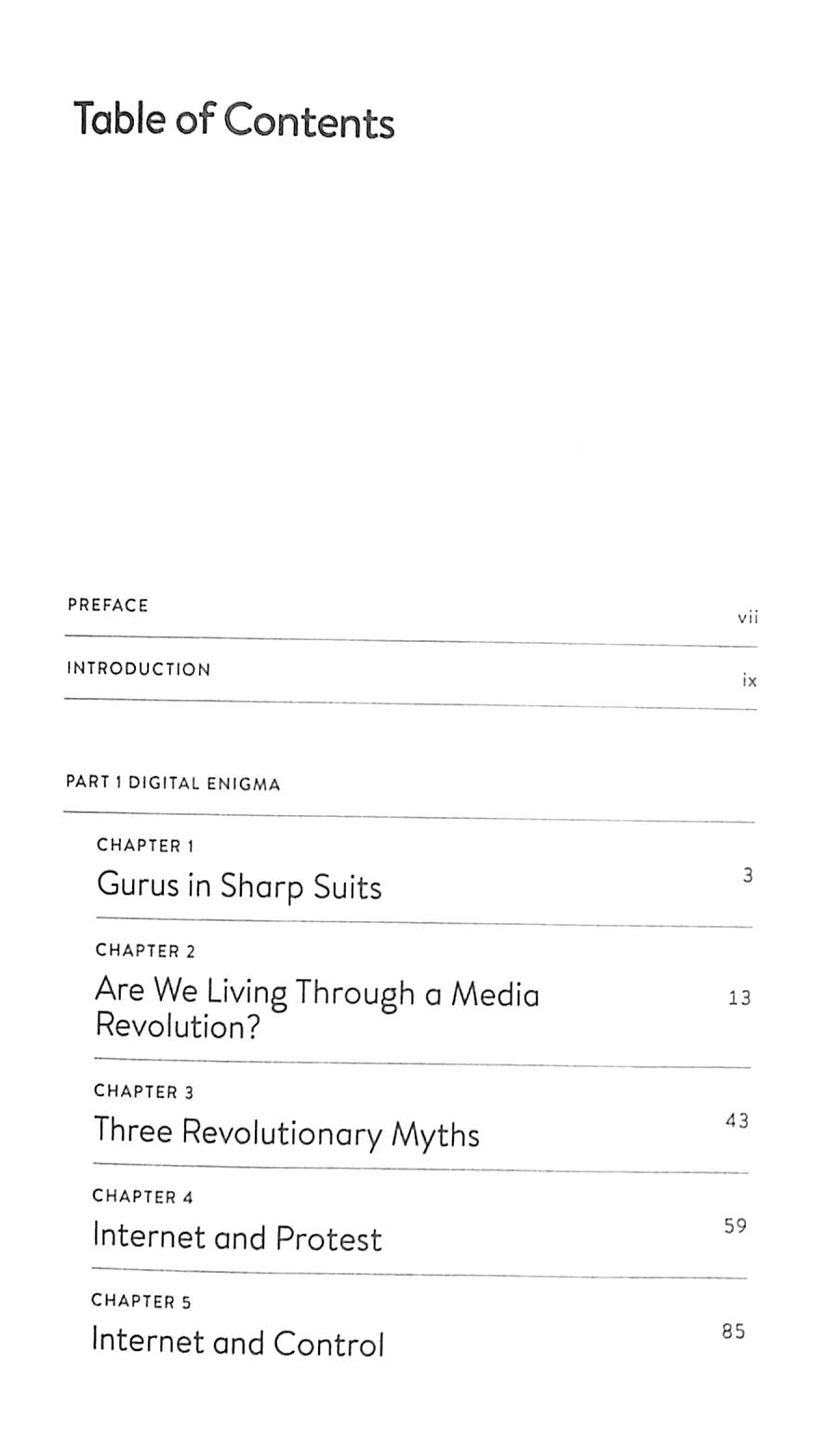 Table of Contents

PREFACE vii

INTRODUCTION ix

PART 1 DIGITAL ENIGMA

CHAPTER 1
Gurus in Sharp Suits 3

CHAPTER 2
Are We Living Through a Media Revolution? 13

CHAPTER 3
Three Revolutionary Myths 43

CHAPTER 4
Internet and Protest 59

CHAPTER 5
Internet and Control 85